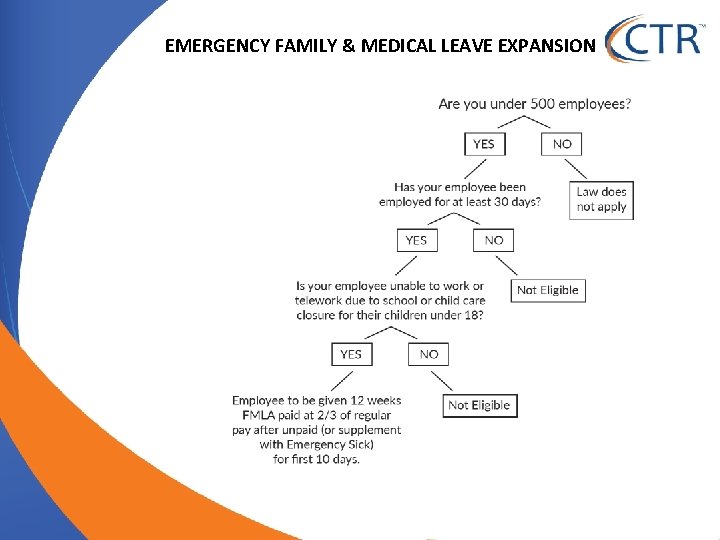 EMERGENCY FAMILY & MEDICAL LEAVE EXPANSION

CTR™

Are you under 500 employees?

YES

NO

Law does not apply

Has your employee been employed for at least 30 days?

YES

NO

Not Eligible

Is your employee unable to work or telework due to school or child care closure for their children under 18?

YES

NO

Not Eligible

Employee to be given 12 weeks FMLA paid at 2/3 of regular pay after unpaid (or supplement with Emergency Sick) for first 10 days.